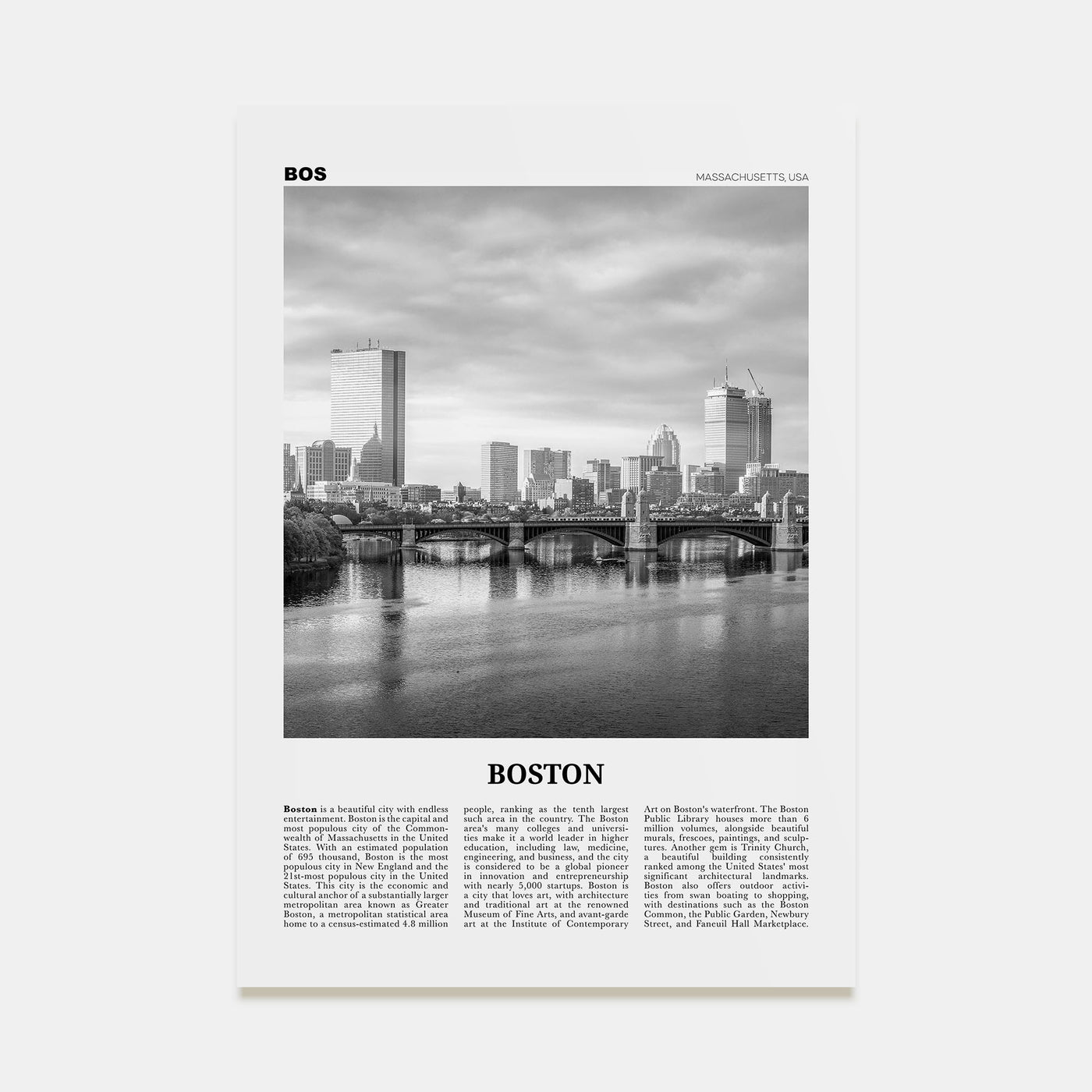 BOS

MASSACHUSETTS, USA

BOSTON

Boston is a beautiful city with endless entertainment. Boston is the capital and most populous city of the Commonwealth of Massachusetts in the United States. With an estimated population of 695 thousand, Boston is the most populous city in New England and the 21st-most populous city in the United States. This city is the economic and cultural anchor of a substantially larger metropolitan area known as Greater Boston, a metropolitan statistical area home to a census-estimated 4.8 million people, ranking as the tenth largest such area in the country. The Boston area's many colleges and universities make it a world leader in higher education, including law, medicine, engineering, and business, and the city is considered to be a global pioneer in innovation and entrepreneurship with nearly 5,000 startups. Boston is a city that loves art, with architecture and traditional art at the renowned Museum of Fine Arts, and avant-garde art at the Institute of Contemporary Art on Boston's waterfront. The Boston Public Library houses more than 6 million volumes, alongside beautiful murals, frescoes, paintings, and sculptures. Another gem is Trinity Church, a beautiful building consistently ranked among the United States' most significant architectural landmarks. Boston also offers outdoor activities from swan boating to shopping, with destinations such as the Boston Common, the Public Garden, Newbury Street, and Faneuil Hall Marketplace.